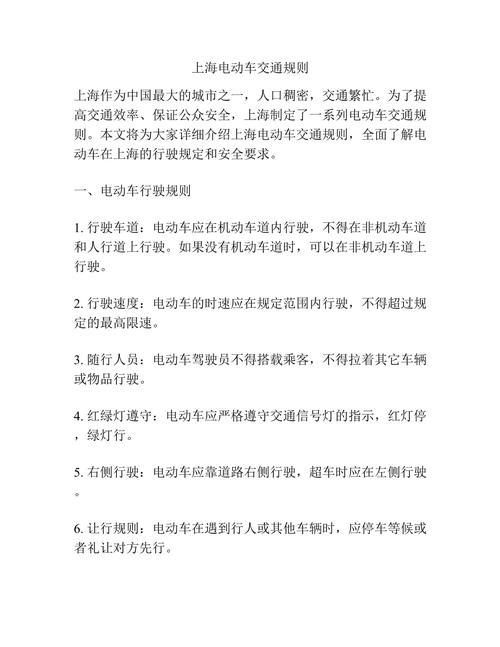 上海电动车交通规则

上海作为中国最大的城市之一，人口稠密，交通繁忙。为了提高交通效率、保证公众安全，上海制定了一系列电动车交通规则。本文将为大家详细介绍上海电动车交通规则，全面了解电动车在上海的行驶规定和安全要求。

一、电动车行驶规则

1. 行驶车道：电动车应在机动车道内行驶，不得在非机动车道和人行道上行驶。如果没有机动车道时，可以在非机动车道上行驶。

2. 行驶速度：电动车的时速应在规定范围内行驶，不得超过规定的最高限速。

3. 随行人员：电动车驾驶员不得搭载乘客，不得拉着其它车辆或物品行驶。

4. 红绿灯遵守：电动车应严格遵守交通信号灯的指示，红灯停，绿灯行。

5. 右侧行驶：电动车应靠道路右侧行驶，超车时应在左侧行驶。

6. 让行规则：电动车在遇到行人或其他车辆时，应停车等候或者礼让对方先行。